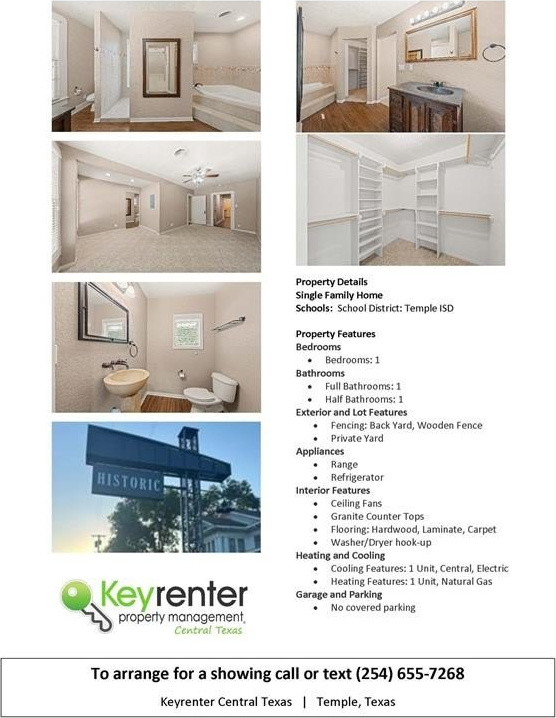 HISTORIC

Keyrenter
property management
Central Texas

Property Details
Single Family Home
Schools: School District: Temple ISD

Property Features
Bedrooms
• Bedrooms: 1
Bathrooms
• Full Bathrooms: 1
• Half Bathrooms: 1
Exterior and Lot Features
• Fencing: Back Yard, Wooden Fence
• Private Yard
Appliances
• Range
• Refrigerator
Interior Features
• Ceiling Fans
• Granite Counter Tops
• Flooring: Hardwood, Laminate, Carpet
• Washer/Dryer hook-up
Heating and Cooling
• Cooling Features: 1 Unit, Central, Electric
• Heating Features: 1 Unit, Natural Gas
Garage and Parking
• No covered parking

To arrange for a showing call or text (254) 655-7268

Keyrenter Central Texas | Temple, Texas